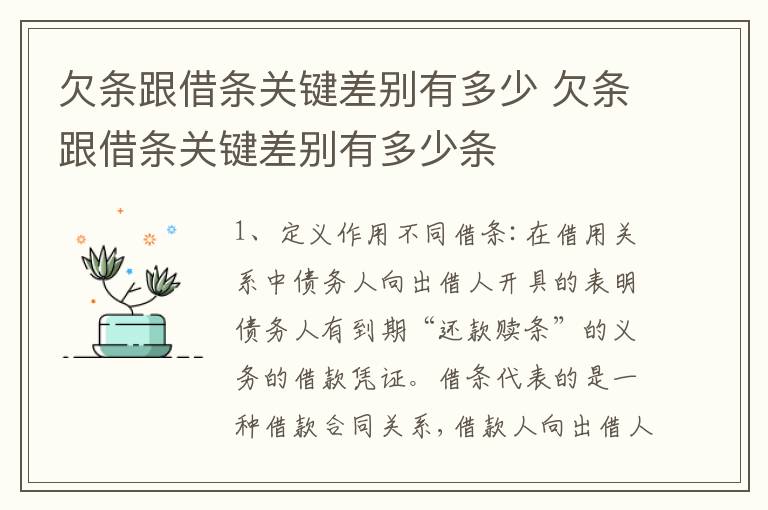 欠条跟借条关键差别有多少 欠条跟借条关键差别有多少条

1、定义作用不同借条:在借用关系中债务人向出借人开具的表明债务人有到期“还款赎条”的义务的借款凭证。借条代表的是一种借款合同关系,借款人向出借人